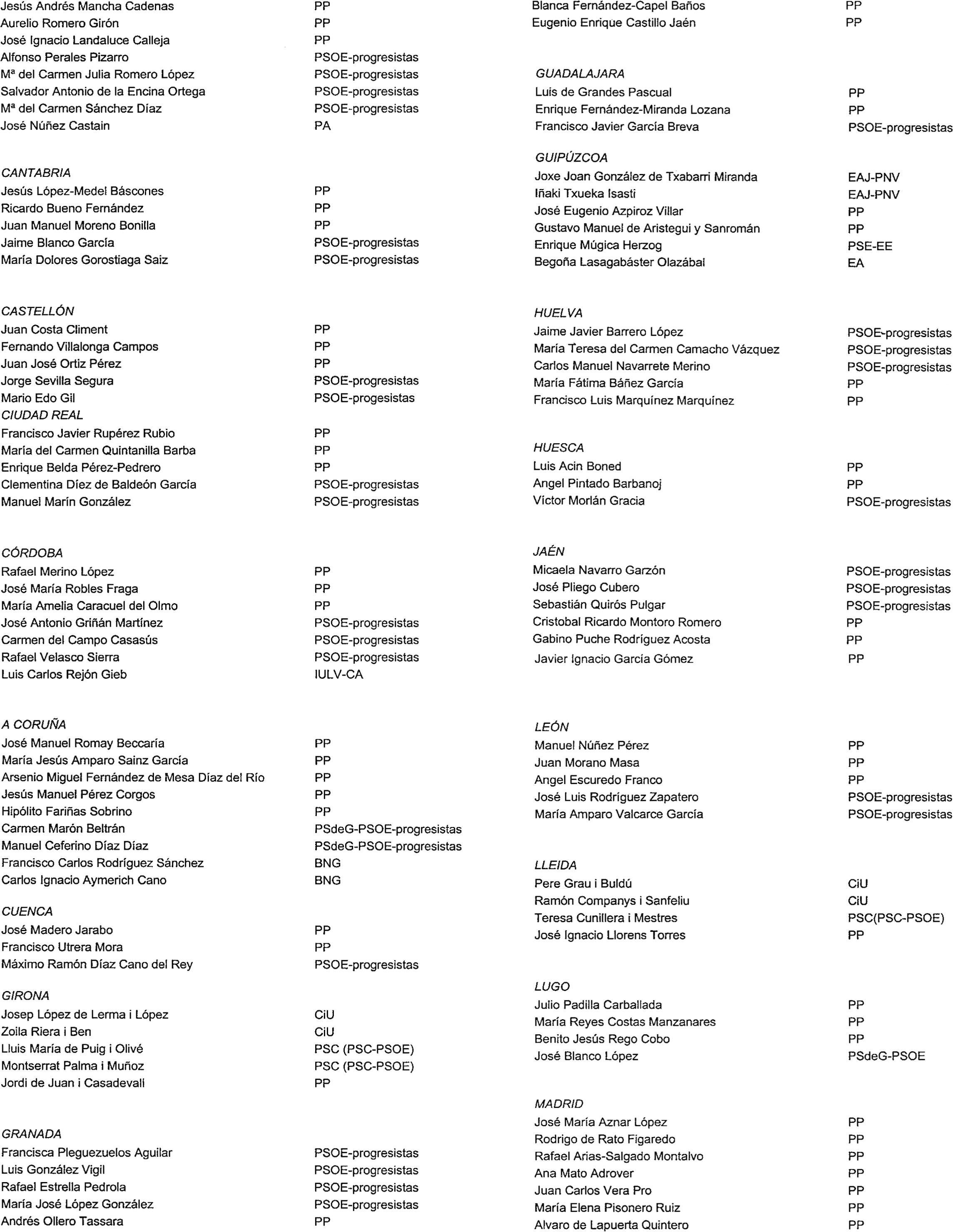 Jesús Andrés Mancha Cadenas PP
Aurelio Romero Girón PP
José Ignacio Landaluce Calleja PP
Alfonso Perales Pizarro PSOE-progresistas
Mª del Carmen Julia Romero López PSOE-progresistas
Salvador Antonio de la Encina Ortega PSOE-progresistas
Mª del Carmen Sánchez Díaz PSOE-progresistas
José Núñez Castain PA

CANTABRIA
Jesús López-Medel Báscones PP
Ricardo Bueno Fernández PP
Juan Manuel Moreno Bonilla PP
Jaime Blanco García PSOE-progresistas
María Dolores Gorostiaga Saiz PSOE-progresistas

CASTELLÓN
Juan Costa Climent PP
Fernando Villalonga Campos PP
Juan José Ortiz Pérez PP
Jorge Sevilla Segura PSOE-progresistas
Mario Edo Gil PSOE-progesistas
CIUDAD REAL
Francisco Javier Rupérez Rubio PP
María del Carmen Quintanilla Barba PP
Enrique Belda Pérez-Pedrero PP
Clementina Díez de Baldeón García PSOE-progresistas
Manuel Marín González PSOE-progresistas

CÓRDOBA
Rafael Merino López PP
José María Robles Fraga PP
María Amelia Caracuel del Olmo PP
José Antonio Griñán Martínez PSOE-progresistas
Carmen del Campo Casasús PSOE-progresistas
Rafael Velasco Sierra PSOE-progresistas
Luis Carlos Rejón Gieb IULV-CA

A CORUÑA
José Manuel Romay Beccaría PP
María Jesús Amparo Sainz García PP
Arsenio Miguel Fernández de Mesa Díaz del Río PP
Jesús Manuel Pérez Corgos PP
Hipólito Fariñas Sobrino PP
Carmen Marón Beltrán PSdeG-PSOE-progresistas
Manuel Ceferino Díaz Díaz PSdeG-PSOE-progresistas
Francisco Carlos Rodríguez Sánchez BNG
Carlos Ignacio Aymerich Cano BNG
CUENCA
José Madero Jarabo PP
Francisco Utrera Mora PP
Máximo Ramón Díaz Cano del Rey PSOE-progresistas
GIRONA
Josep López de Lerma i López CiU
Zoila Riera i Ben CiU
Lluis María de Puig i Olivé PSC (PSC-PSOE)
Montserrat Palma i Muñoz PSC (PSC-PSOE)
Jordi de Juan i Casadevall PP

GRANADA
Francisca Pleguezuelos Aguilar PSOE-progresistas
Luis González Vigil PSOE-progresistas
Rafael Estrella Pedrola PSOE-progresistas
María José López González PSOE-progresistas
Andrés Ollero Tassara PP

Blanca Fernández-Capel Baños PP
Eugenio Enrique Castillo Jaén PP

GUADALAJARA
Luis de Grandes Pascual PP
Enrique Fernández-Miranda Lozana PP
Francisco Javier García Breva PSOE-progresistas

GUIPÚZCOA
Joxe Joan González de Txabarri Miranda EAJ-PNV
Iñaki Txueka Isasti EAJ-PNV
José Eugenio Azpiroz Villar PP
Gustavo Manuel de Aristegui y Sanromán PP
Enrique Múgica Herzog PSE-EE
Begoña Lasagabáster Olazábal EA

HUELVA
Jaime Javier Barrero López PSOE-progresistas
María Teresa del Carmen Camacho Vázquez PSOE-progresistas
Carlos Manuel Navarrete Merino PSOE-progresistas
María Fátima Báñez García PP
Francisco Luis Marquínez Marquínez PP

HUESCA
Luis Acin Boned PP
Angel Pintado Barbanoj PP
Víctor Morlán Gracia PSOE-progresistas

JAÉN
Micaela Navarro Garzón PSOE-progresistas
José Pliego Cubero PSOE-progresistas
Sebastián Quirós Pulgar PSOE-progresistas
Cristobal Ricardo Montoro Romero PP
Gabino Puche Rodríguez Acosta PP
Javier Ignacio García Gómez PP

LEÓN
Manuel Núñez Pérez PP
Juan Morano Masa PP
Angel Escuredo Franco PP
José Luis Rodríguez Zapatero PSOE-progresistas
María Amparo Valcarce García PSOE-progresistas

LLEIDA
Pere Grau i Buldú CiU
Ramón Companys i Sanfeliu CiU
Teresa Cunillera i Mestres PSC(PSC-PSOE)
José Ignacio Llorens Torres PP

LUGO
Julio Padilla Carballada PP
María Reyes Costas Manzanares PP
Benito Jesús Rego Cobo PP
José Blanco López PSdeG-PSOE

MADRID
José María Aznar López PP
Rodrigo de Rato Figaredo PP
Rafael Arias-Salgado Montalvo PP
Ana Mato Adrover PP
Juan Carlos Vera Pro PP
María Elena Pisonero Ruiz PP
Alvaro de Lapuerta Quintero PP